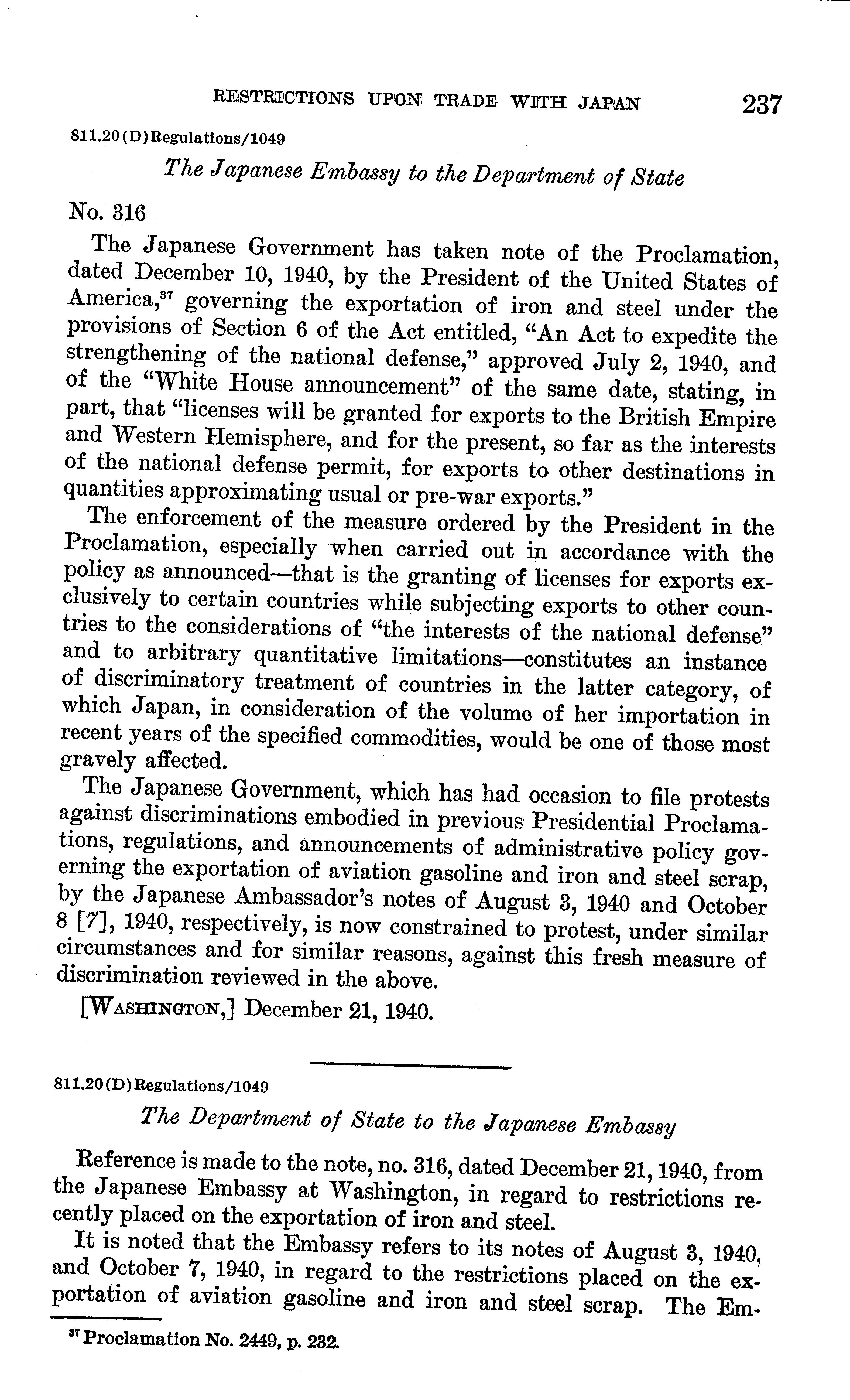 RESTRICTIONS UPON TRADE WITH JAPAN 237

811.20(D)Regulations/1049

The Japanese Embassy to the Department of State

No. 316

The Japanese Government has taken note of the Proclamation, dated December 10, 1940, by the President of the United States of America,$^{37}$ governing the exportation of iron and steel under the provisions of Section 6 of the Act entitled, "An Act to expedite the strengthening of the national defense," approved July 2, 1940, and of the "White House announcement" of the same date, stating, in part, that "licenses will be granted for exports to the British Empire and Western Hemisphere, and for the present, so far as the interests of the national defense permit, for exports to other destinations in quantities approximating usual or pre-war exports."

The enforcement of the measure ordered by the President in the Proclamation, especially when carried out in accordance with the policy as announced—that is the granting of licenses for exports exclusively to certain countries while subjecting exports to other countries to the considerations of "the interests of the national defense" and to arbitrary quantitative limitations—constitutes an instance of discriminatory treatment of countries in the latter category, of which Japan, in consideration of the volume of her importation in recent years of the specified commodities, would be one of those most gravely affected.

The Japanese Government, which has had occasion to file protests against discriminations embodied in previous Presidential Proclamations, regulations, and announcements of administrative policy governing the exportation of aviation gasoline and iron and steel scrap, by the Japanese Ambassador's notes of August 3, 1940 and October 8 [7], 1940, respectively, is now constrained to protest, under similar circumstances and for similar reasons, against this fresh measure of discrimination reviewed in the above.

[WASHINGTON,] December 21, 1940.

811.20(D)Regulations/1049

The Department of State to the Japanese Embassy

Reference is made to the note, no. 316, dated December 21, 1940, from the Japanese Embassy at Washington, in regard to restrictions recently placed on the exportation of iron and steel.

It is noted that the Embassy refers to its notes of August 3, 1940, and October 7, 1940, in regard to the restrictions placed on the exportation of aviation gasoline and iron and steel scrap. The Em-

$^{37}$ Proclamation No. 2449, p. 232.